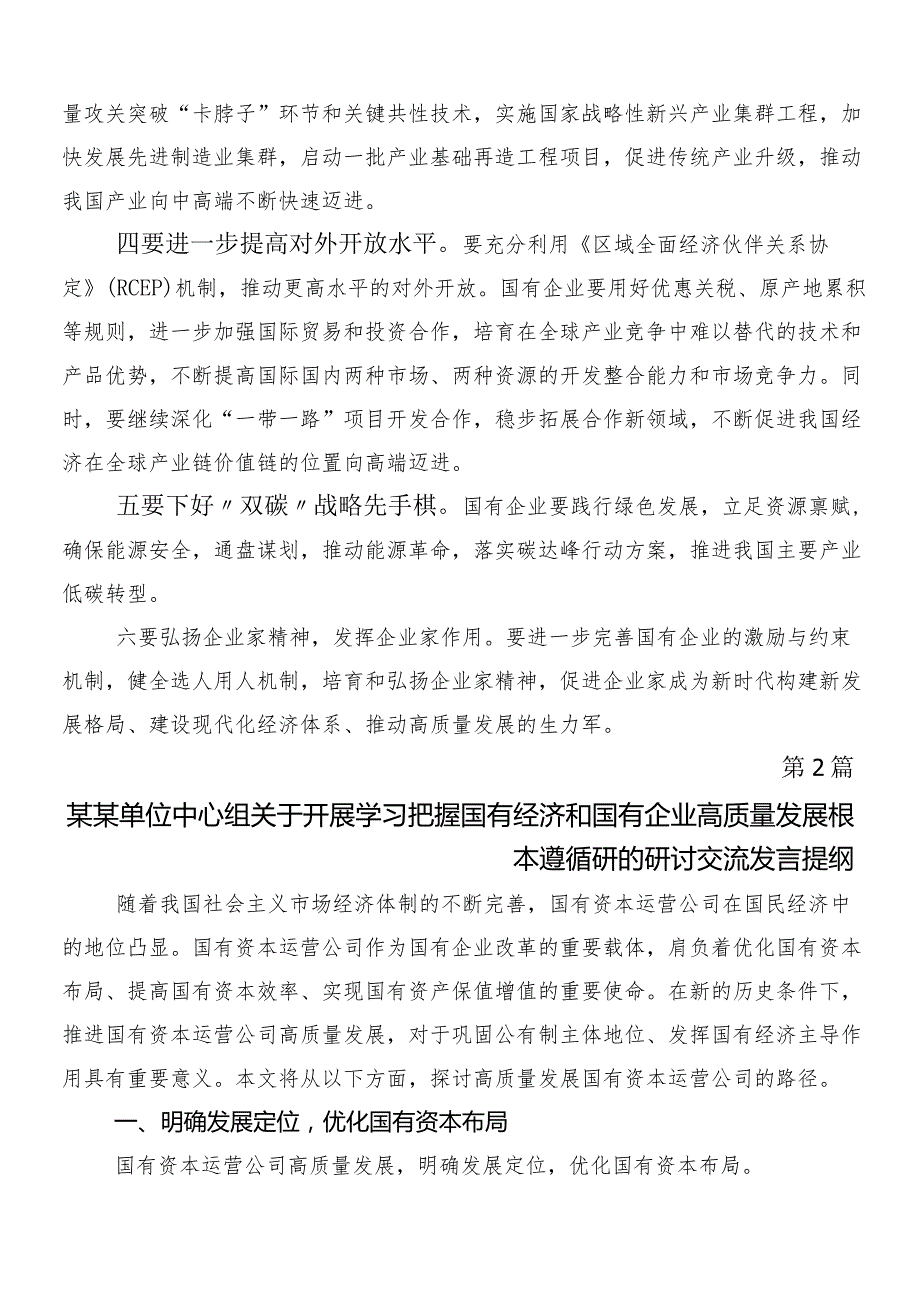 量攻关突破“卡脖子”环节和关键共性技术，实施国家战略性新兴产业集群工程，加快发展先进制造业集群，启动一批产业基础再造工程项目，促进传统产业升级，推动我国产业向中高端不断快速迈进。

四要进一步提高对外开放水平。要充分利用《区域全面经济伙伴关系协定》(RCEP)机制，推动更高水平的对外开放。国有企业要用好优惠关税、原产地累积等规则，进一步加强国际贸易和投资合作，培育在全球产业竞争中难以替代的技术和产品优势，不断提高国际国内两种市场、两种资源的开发整合能力和市场竞争力。同时，要继续深化“一带一路”项目开发合作，稳步拓展合作新领域，不断促进我国经济在全球产业链价值链的位置向高端迈进。

五要下好〃双碳〃战略先手棋。国有企业要践行绿色发展，立足资源禀赋，确保能源安全，通盘谋划，推动能源革命，落实碳达峰行动方案，推进我国主要产业低碳转型。

六要弘扬企业家精神，发挥企业家作用。要进一步完善国有企业的激励与约束机制，健全选人用人机制，培育和弘扬企业家精神，促进企业家成为新时代构建新发展格局、建设现代化经济体系、推动高质量发展的生力军。

第2篇

某某单位中心组关于开展学习把握国有经济和国有企业高质量发展根本遵循研的研讨交流发言提纲

随着我国社会主义市场经济体制的不断完善，国有资本运营公司在国民经济中的地位凸显。国有资本运营公司作为国有企业改革的重要载体，肩负着优化国有资本布局、提高国有资本效率、实现国有资产保值增值的重要使命。在新的历史条件下，推进国有资本运营公司高质量发展，对于巩固公有制主体地位、发挥国有经济主导作用具有重要意义。本文将从以下方面，探讨高质量发展国有资本运营公司的路径。

一、明确发展定位，优化国有资本布局

国有资本运营公司高质量发展，明确发展定位，优化国有资本布局。